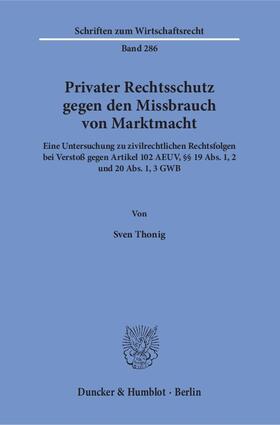 Schriften zum Wirtschaftsrecht

Band 286

Privater Rechtsschutz gegen den Missbrauch von Marktmacht

Eine Untersuchung zu zivilrechtlichen Rechtsfolgen bei Verstoß gegen Artikel 102 AEUV, §§ 19 Abs. 1, 2 und 20 Abs. 1, 3 GWB

Von

Sven Thonig

Duncker & Humblot · Berlin